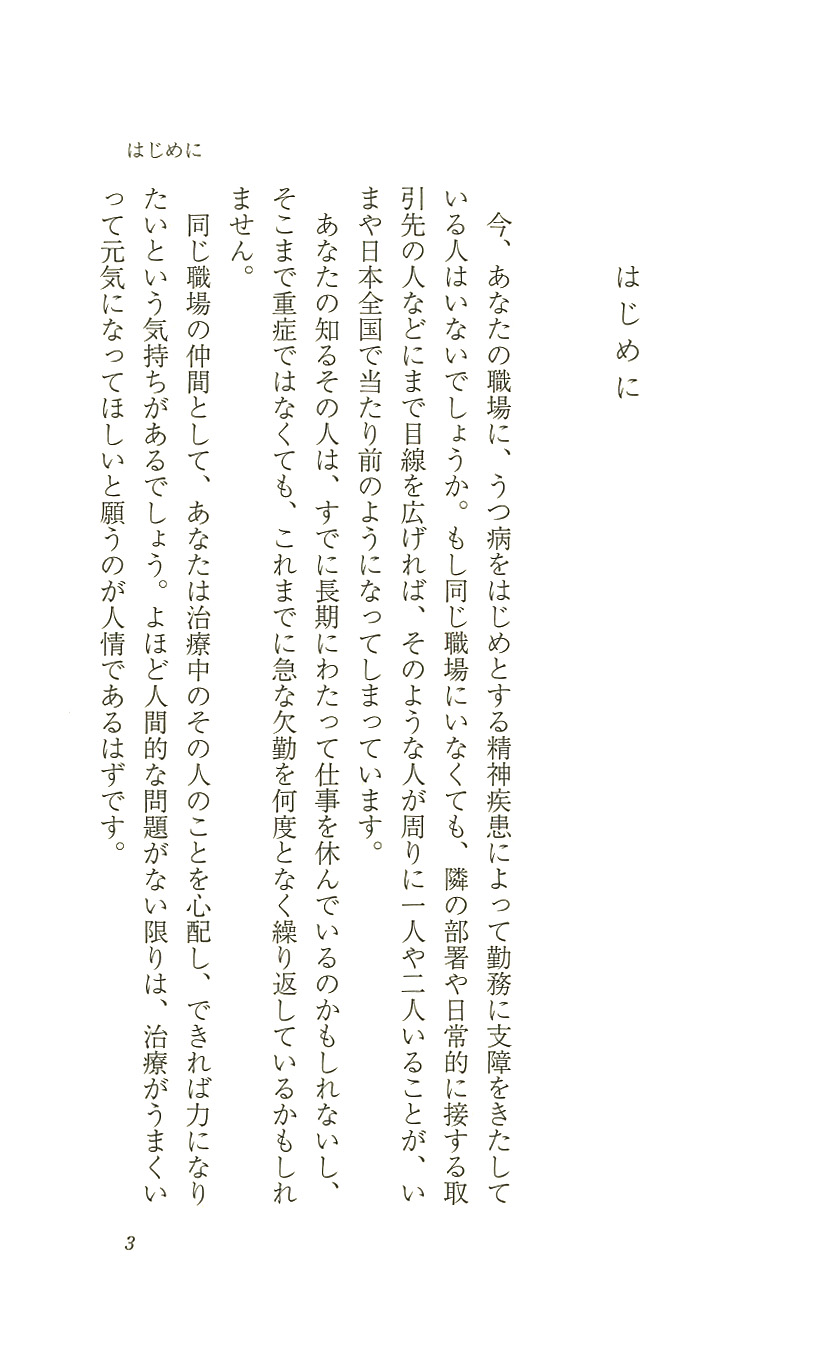 はじめに

はじめに

今、あなたの職場に、うつ病をはじめとする精神疾患によって勤務に支障をきたしている人はいないでしょうか。もし同じ職場にいなくても、隣の部署や日常的に接する取引先の人などにまで目線を広げれば、そのような人が周りに一人や二人いることが、いまや日本全国で当たり前のようになってしまっています。

あなたの知るその人は、すでに長期にわたって仕事を休んでいるのかもしれないし、そこまで重症ではなくても、これまでに急な欠勤を何度となく繰り返しているかもしれません。

同じ職場の仲間として、あなたは治療中のその人のことを心配し、できれば力になりたいという気持ちがあるでしょう。よほど人間的な問題がない限りは、治療がうまくいって元気になってほしいと願うのが人情であるはずです。

3